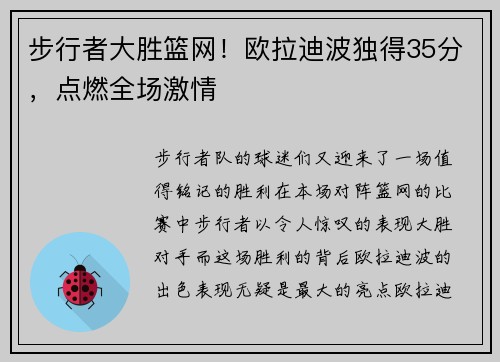 步行者大胜篮网！欧拉迪波独得35分，点燃全场激情

步行者队的球迷们又迎来了一场值得铭记的胜利在本场对阵篮网的比赛中步行者以令人惊叹的表现大胜对手而这场胜利的背后欧拉迪波的出色表现无疑是最大的亮点欧拉迪